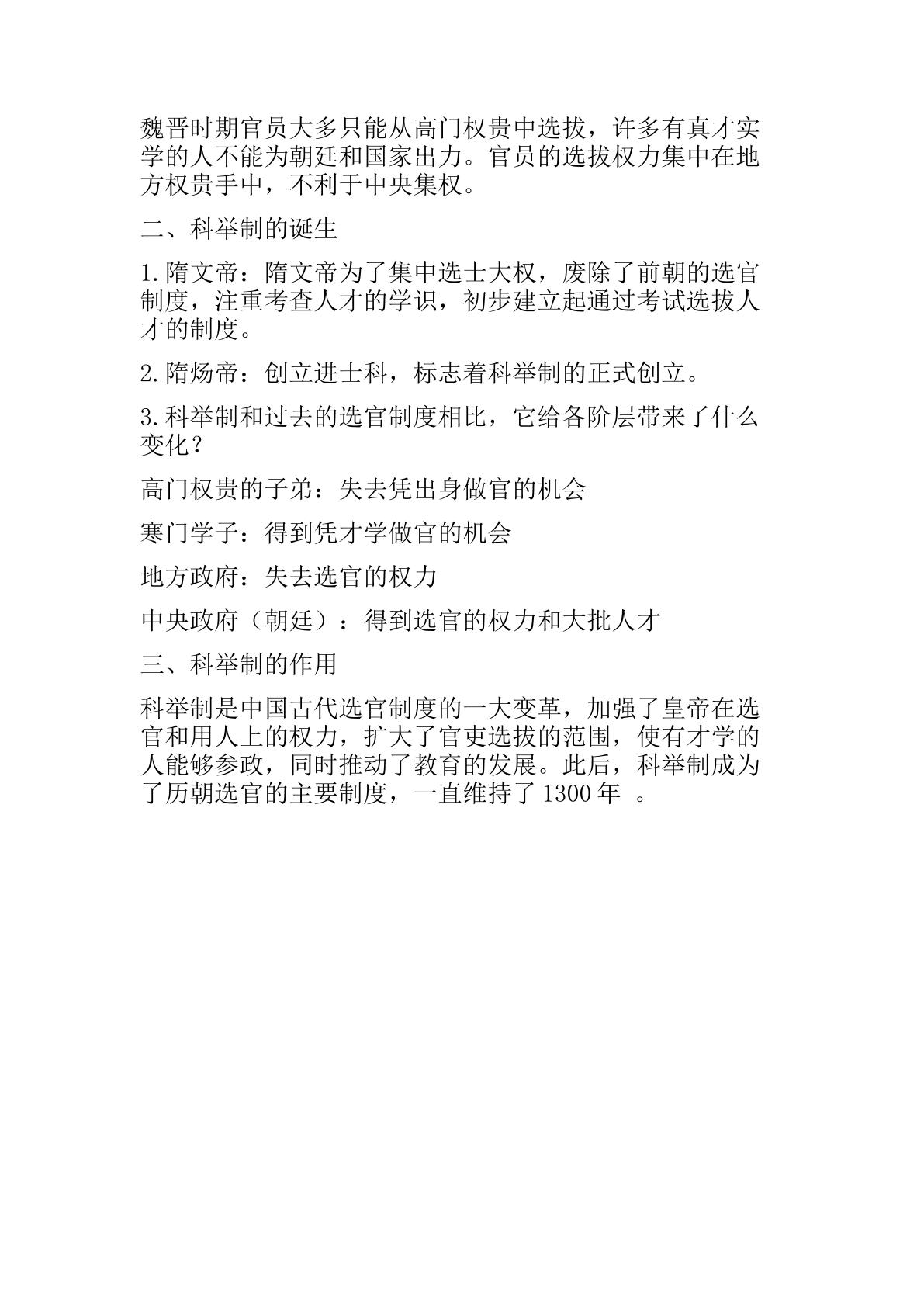 魏晋时期官员大多只能从高门权贵中选拔，许多有真才实学的人不能为朝廷和国家出力。官员的选拔权力集中在地方权贵手中，不利于中央集权。

二、科举制的诞生

1.隋文帝：隋文帝为了集中选士大权，废除了前朝的选官制度，注重考查人才的学识，初步建立起通过考试选拔人才的制度。

2.隋炀帝：创立进士科，标志着科举制的正式创立。

3.科举制和过去的选官制度相比，它给各阶层带来了什么变化？

高门权贵的子弟：失去凭出身做官的机会

寒门学子：得到凭才学做官的机会

地方政府：失去选官的权力

中央政府（朝廷）：得到选官的权力和大批人才

三、科举制的作用

科举制是中国古代选官制度的一大变革，加强了皇帝在选官和用人上的权力，扩大了官吏选拔的范围，使有才学的人能够参政，同时推动了教育的发展。此后，科举制成为了历朝选官的主要制度，一直维持了1300年。